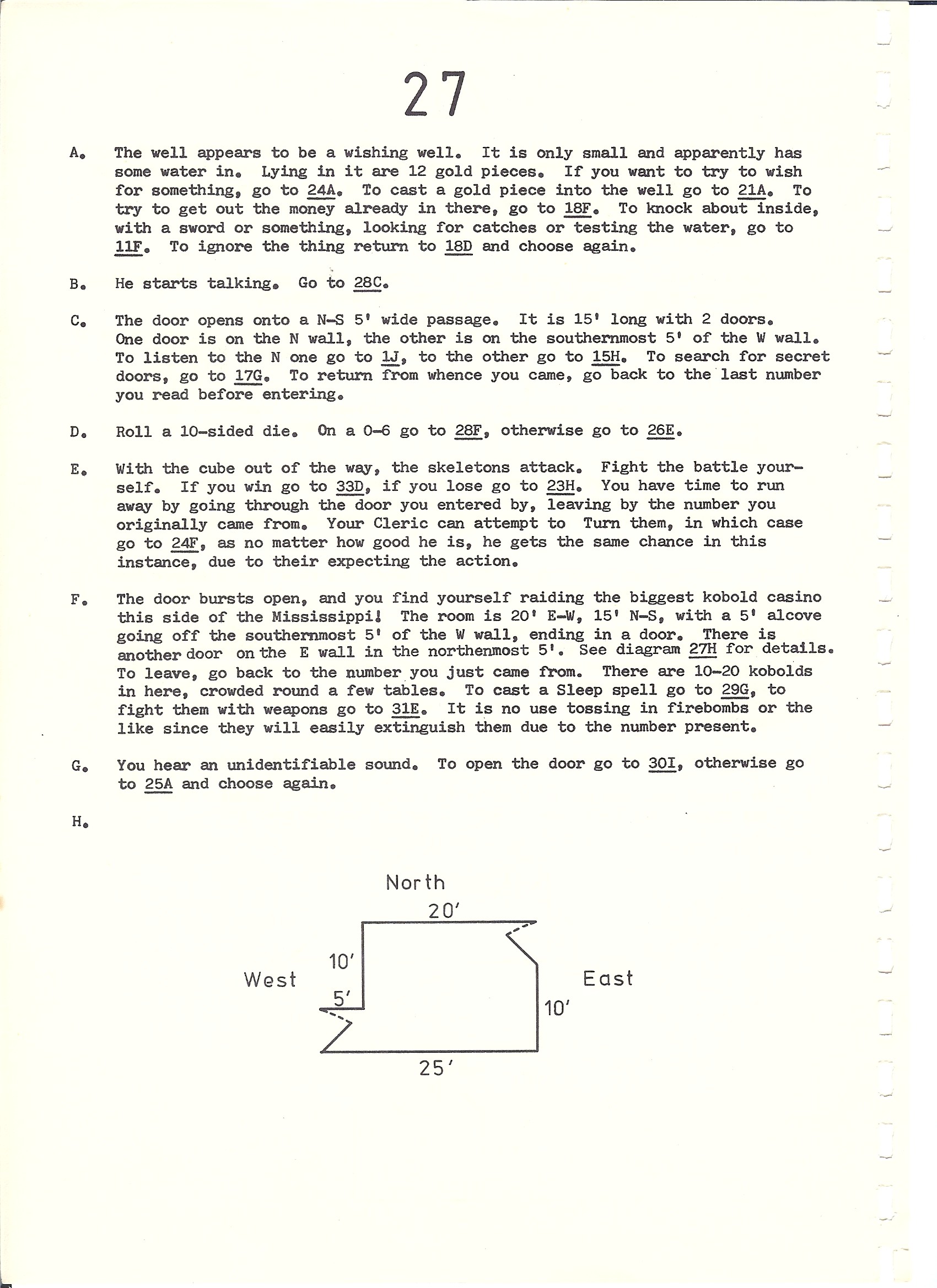 27

A. The well appears to be a wishing well. It is only small and apparently has some water in. Lying in it are 12 gold pieces. If you want to try to wish for something, go to 24A. To cast a gold piece into the well go to 21A. To try to get out the money already in there, go to 18F. To knock about inside, with a sword or something, looking for catches or testing the water, go to 11F. To ignore the thing return to 18D and choose again.

B. He starts talking. Go to 28C.

C. The door opens onto a N-S 5' wide passage. It is 15' long with 2 doors. One door is on the N wall, the other is on the southernmost 5' of the W wall. To listen to the N one go to 1J, to the other go to 15H. To search for secret doors, go to 17G. To return from whence you came, go back to the last number you read before entering.

D. Roll a 10-sided die. On a 0-6 go to 28F, otherwise go to 26E.

E. With the cube out of the way, the skeletons attack. Fight the battle yourself. If you win go to 33D, if you lose go to 23H. You have time to run away by going through the door you entered by, leaving by the number you originally came from. Your Cleric can attempt to Turn them, in which case go to 24F, as no matter how good he is, he gets the same chance in this instance, due to their expecting the action.

F. The door bursts open, and you find yourself raiding the biggest kobold casino this side of the Mississippi! The room is 20' E-W, 15' N-S, with a 5' alcove going off the southernmost 5' of the W wall, ending in a door. There is another door on the E wall in the northenmost 5'. See diagram 27H for details. To leave, go back to the number you just came from. There are 10-20 kobolds in here, crowded round a few tables. To cast a Sleep spell go to 29G, to fight them with weapons go to 31E. It is no use tossing in firebombs or the like since they will easily extinguish them due to the number present.

G. You hear an unidentifiable sound. To open the door go to 30I, otherwise go to 25A and choose again.

H.

North
20'
10'
West
5'
East
10'
25'